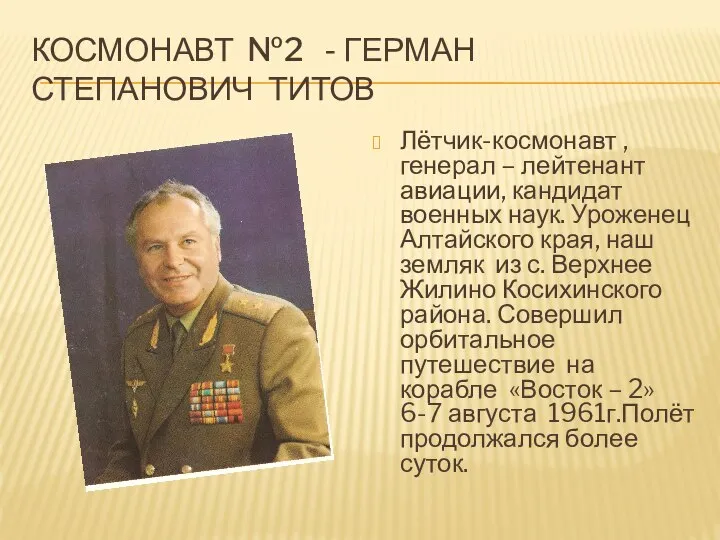 КОСМОНАВТ №2 - ГЕРМАН СТЕПАНОВИЧ ТИТОВ

Лётчик-космонавт , генерал – лейтенант авиации, кандидат военных наук. Уроженец Алтайского края, наш земляк из с. Верхнее Жилино Косихинского района. Совершил орбитальное путешествие на корабле «Восток – 2» 6-7 августа 1961г.Полёт продолжался более суток.